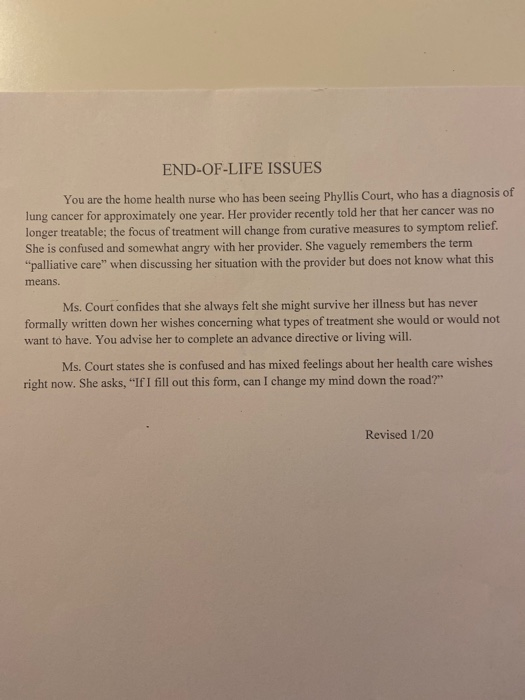 END-OF-LIFE ISSUES

You are the home health nurse who has been seeing Phyllis Court, who has a diagnosis of lung cancer for approximately one year. Her provider recently told her that her cancer was no longer treatable; the focus of treatment will change from curative measures to symptom relief. She is confused and somewhat angry with her provider. She vaguely remembers the term "palliative care" when discussing her situation with the provider but does not know what this means.

Ms. Court confides that she always felt she might survive her illness but has never formally written down her wishes concerning what types of treatment she would or would not want to have. You advise her to complete an advance directive or living will.

Ms. Court states she is confused and has mixed feelings about her health care wishes right now. She asks, "If I fill out this form, can I change my mind down the road?"

Revised 1/20